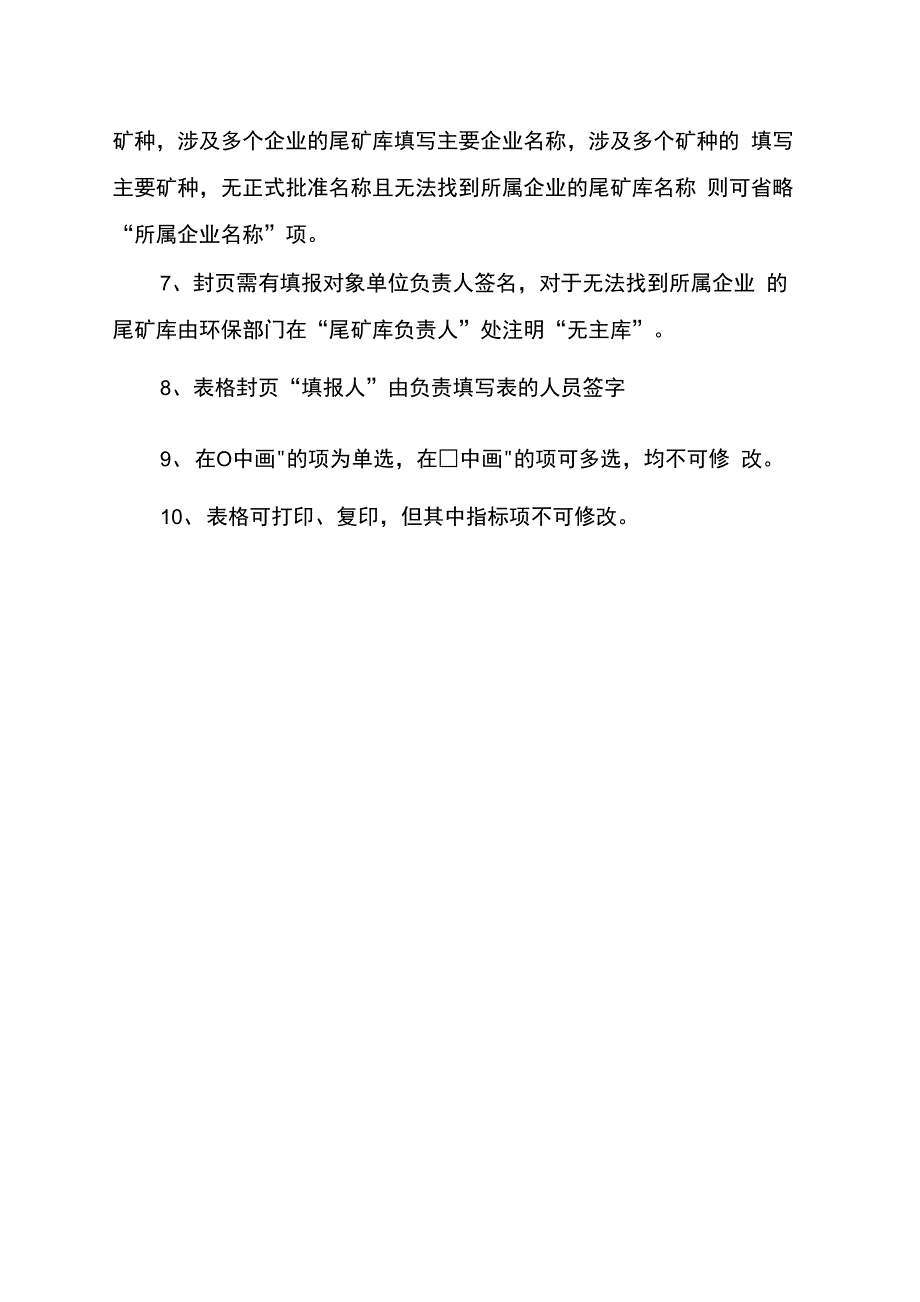 矿种，涉及多个企业的尾矿库填写主要企业名称，涉及多个矿种的 填写主要矿种，无正式批准名称且无法找到所属企业的尾矿库名称 则可省略“所属企业名称”项。

7、封页需有填报对象单位负责人签名，对于无法找到所属企业 的尾矿库由环保部门在“尾矿库负责人”处注明“无主库”。

8、表格封页“填报人”由负责填写表的人员签字

9、在O中画"的项为单选，在□中画"的项可多选，均不可修 改。

10、表格可打印、复印，但其中指标项不可修改。